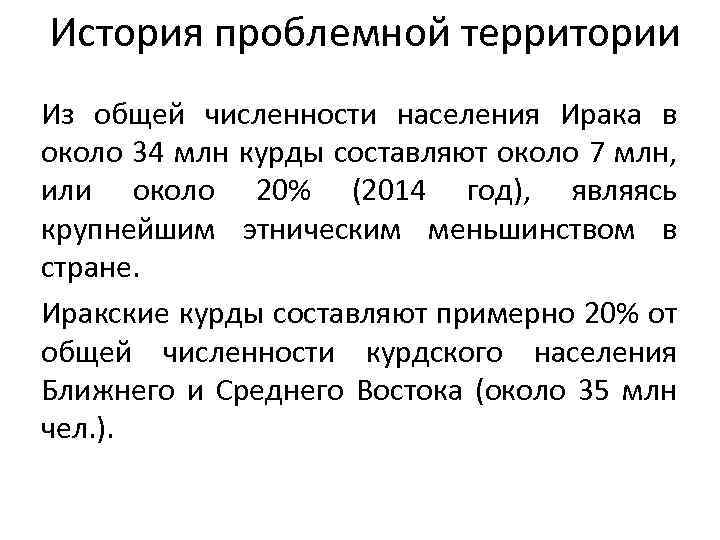 История проблемной территории

Из общей численности населения Ирака в около 34 млн курды составляют около 7 млн, или около 20% (2014 год), являясь крупнейшим этническим меньшинством в стране.

Иракские курды составляют примерно 20% от общей численности курдского населения Ближнего и Среднего Востока (около 35 млн чел.).